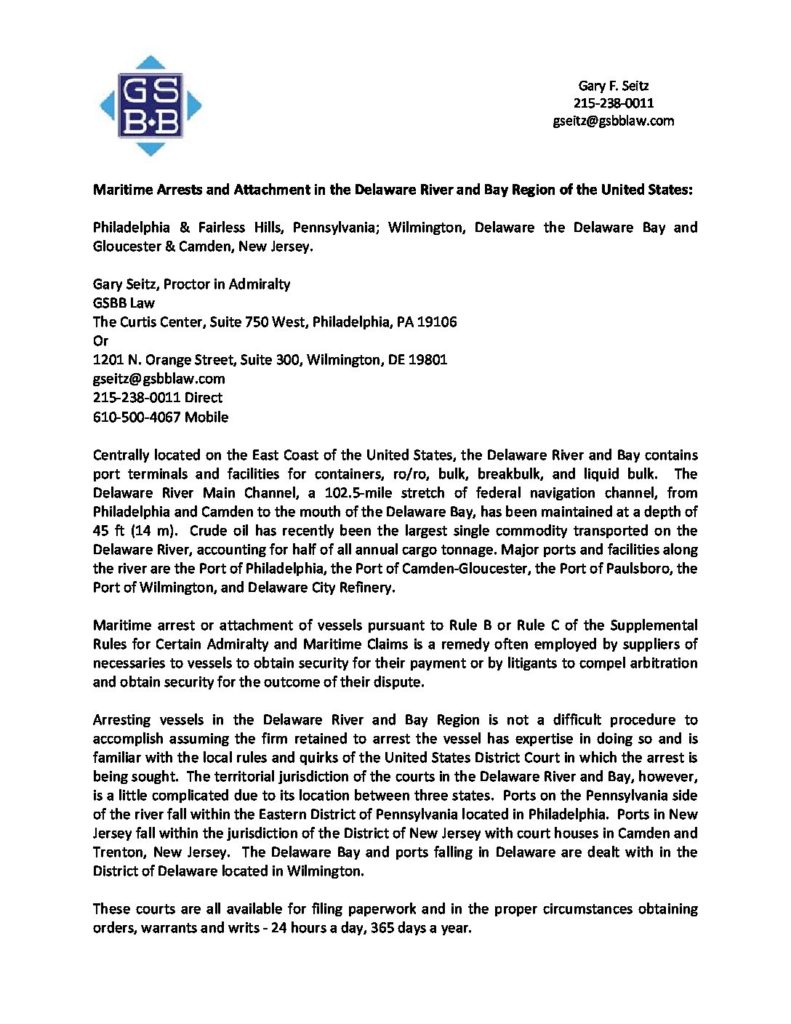 GS
B·B

Gary F. Seitz
215-238-0011
gseitz@gsbblaw.com

Maritime Arrests and Attachment in the Delaware River and Bay Region of the United States:

Philadelphia & Fairless Hills, Pennsylvania; Wilmington, Delaware the Delaware Bay and Gloucester & Camden, New Jersey.

Gary Seitz, Proctor in Admiralty
GSBB Law
The Curtis Center, Suite 750 West, Philadelphia, PA 19106
Or
1201 N. Orange Street, Suite 300, Wilmington, DE 19801
gseitz@gsbblaw.com
215-238-0011 Direct
610-500-4067 Mobile

Centrally located on the East Coast of the United States, the Delaware River and Bay contains port terminals and facilities for containers, ro/ro, bulk, breakbulk, and liquid bulk. The Delaware River Main Channel, a 102.5-mile stretch of federal navigation channel, from Philadelphia and Camden to the mouth of the Delaware Bay, has been maintained at a depth of 45 ft (14 m). Crude oil has recently been the largest single commodity transported on the Delaware River, accounting for half of all annual cargo tonnage. Major ports and facilities along the river are the Port of Philadelphia, the Port of Camden-Gloucester, the Port of Paulsboro, the Port of Wilmington, and Delaware City Refinery.

Maritime arrest or attachment of vessels pursuant to Rule B or Rule C of the Supplemental Rules for Certain Admiralty and Maritime Claims is a remedy often employed by suppliers of necessaries to vessels to obtain security for their payment or by litigants to compel arbitration and obtain security for the outcome of their dispute.

Arresting vessels in the Delaware River and Bay Region is not a difficult procedure to accomplish assuming the firm retained to arrest the vessel has expertise in doing so and is familiar with the local rules and quirks of the United States District Court in which the arrest is being sought. The territorial jurisdiction of the courts in the Delaware River and Bay, however, is a little complicated due to its location between three states. Ports on the Pennsylvania side of the river fall within the Eastern District of Pennsylvania located in Philadelphia. Ports in New Jersey fall within the jurisdiction of the District of New Jersey with court houses in Camden and Trenton, New Jersey. The Delaware Bay and ports falling in Delaware are dealt with in the District of Delaware located in Wilmington.

These courts are all available for filing paperwork and in the proper circumstances obtaining orders, warrants and writs - 24 hours a day, 365 days a year.